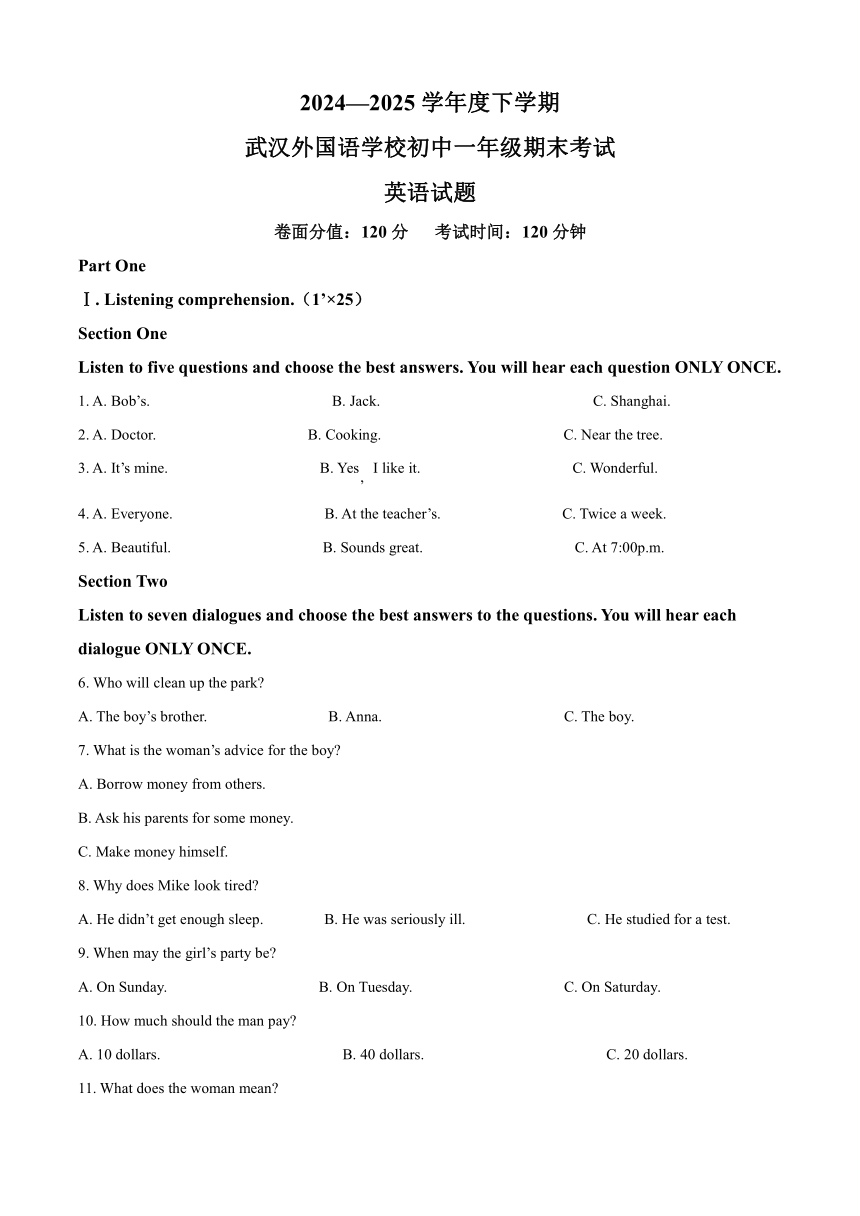 2024—2025 学年度下学期

武汉外国语学校初中一年级期末考试

英语试题

卷面分值：120 分　　考试时间：120 分钟

Part One

Ⅰ. Listening comprehension.（1’×25）

Section One

Listen to five questions and choose the best answers. You will hear each question ONLY ONCE.

1. A. Bob’s.　　B. Jack.　　C. Shanghai.

2. A. Doctor.　　B. Cooking.　　C. Near the tree.

3. A. It’s mine.　　B. Yes, I like it.　　C. Wonderful.

4. A. Everyone.　　B. At the teacher’s.　　C. Twice a week.

5. A. Beautiful.　　B. Sounds great.　　C. At 7:00p.m.

Section Two

Listen to seven dialogues and choose the best answers to the questions. You will hear each dialogue ONLY ONCE.

6. Who will clean up the park?

A. The boy’s brother.　　B. Anna.　　C. The boy.

7. What is the woman’s advice for the boy?

A. Borrow money from others.

B. Ask his parents for some money.

C. Make money himself.

8. Why does Mike look tired?

A. He didn’t get enough sleep.　　B. He was seriously ill.　　C. He studied for a test.

9. When may the girl’s party be?

A. On Sunday.　　B. On Tuesday.　　C. On Saturday.

10. How much should the man pay?

A. 10 dollars.　　B. 40 dollars.　　C. 20 dollars.

11. What does the woman mean?